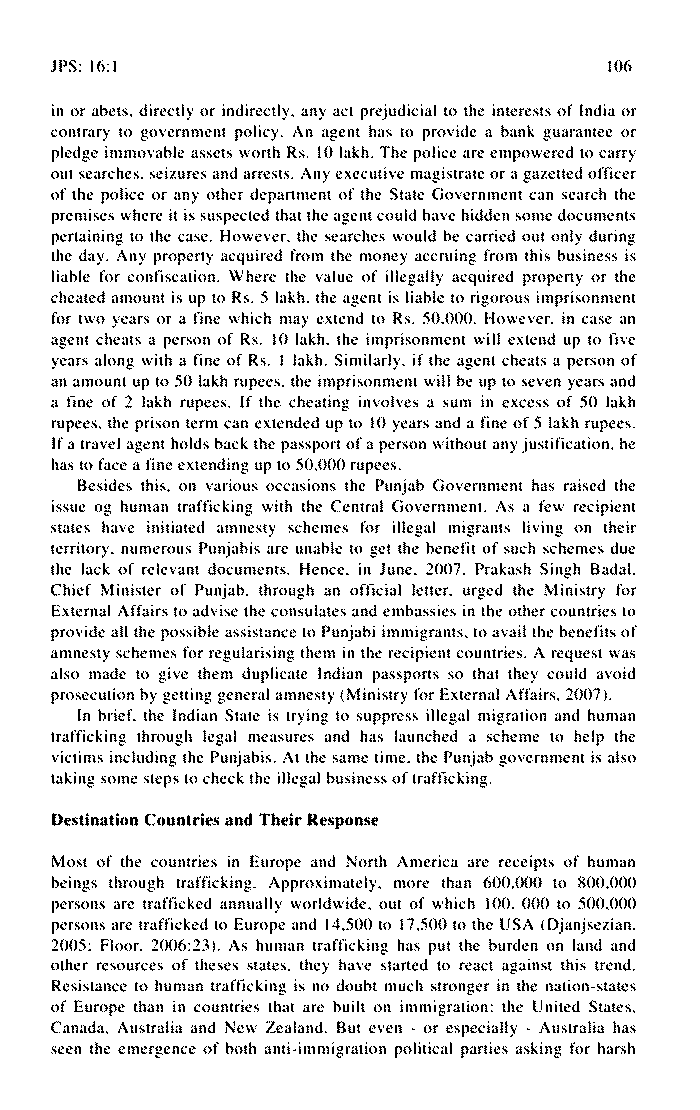 JPS: 16:1

106

in or abets, directly or indirectly, any act prejudicial to the interests of India or contrary to government policy. An agent has to provide a bank guarantee or pledge immovable assets worth Rs. 10 lakh. The police are empowered to carry out searches, seizures and arrests. Any executive magistrate or a gazetted officer of the police or any other department of the State Government can search the premises where it is suspected that the agent could have hidden some documents pertaining to the case. However, the searches would be carried out only during the day. Any property acquired from the money accruing from this business is liable for confiscation. Where the value of illegally acquired property or the cheated amount is up to Rs. 5 lakh, the agent is liable to rigorous imprisonment for two years or a fine which may extend to Rs. 50,000. However, in case an agent cheats a person of Rs. 10 lakh, the imprisonment will extend up to five years along with a fine of Rs. 1 lakh. Similarly, if the agent cheats a person of an amount up to 50 lakh rupees, the imprisonment will be up to seven years and a fine of 2 lakh rupees. If the cheating involves a sum in excess of 50 lakh rupees, the prison term can extended up to 10 years and a fine of 5 lakh rupees. If a travel agent holds back the passport of a person without any justification, he has to face a fine extending up to 50,000 rupees.

Besides this, on various occasions the Punjab Government has raised the issue og human trafficking with the Central Government. As a few recipient states have initiated amnesty schemes for illegal migrants living on their territory, numerous Punjabis are unable to get the benefit of such schemes due the lack of relevant documents. Hence, in June, 2007, Prakash Singh Badal, Chief Minister of Punjab, through an official letter, urged the Ministry for External Affairs to advise the consulates and embassies in the other countries to provide all the possible assistance to Punjabi immigrants, to avail the benefits of amnesty schemes for regularising them in the recipient countries. A request was also made to give them duplicate Indian passports so that they could avoid prosecution by getting general amnesty (Ministry for External Affairs, 2007).

In brief, the Indian State is trying to suppress illegal migration and human trafficking through legal measures and has launched a scheme to help the victims including the Punjabis. At the same time, the Punjab government is also taking some steps to check the illegal business of trafficking.

Destination Countries and Their Response

Most of the countries in Europe and North America are receipts of human beings through trafficking. Approximately, more than 600,000 to 800,000 persons are trafficked annually worldwide, out of which 100, 000 to 500,000 persons are trafficked to Europe and 14,500 to 17,500 to the USA (Djanjsezian, 2005; Floor, 2006:23). As human trafficking has put the burden on land and other resources of theses states, they have started to react against this trend. Resistance to human trafficking is no doubt much stronger in the nation-states of Europe than in countries that are built on immigration: the United States, Canada, Australia and New Zealand. But even - or especially - Australia has seen the emergence of both anti-immigration political parties asking for harsh